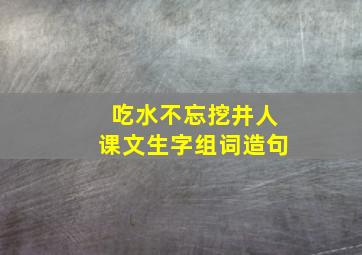 吃水不忘挖井人
课文生字组词造句